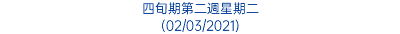 四旬期第二週星期二
(02/03/2021)